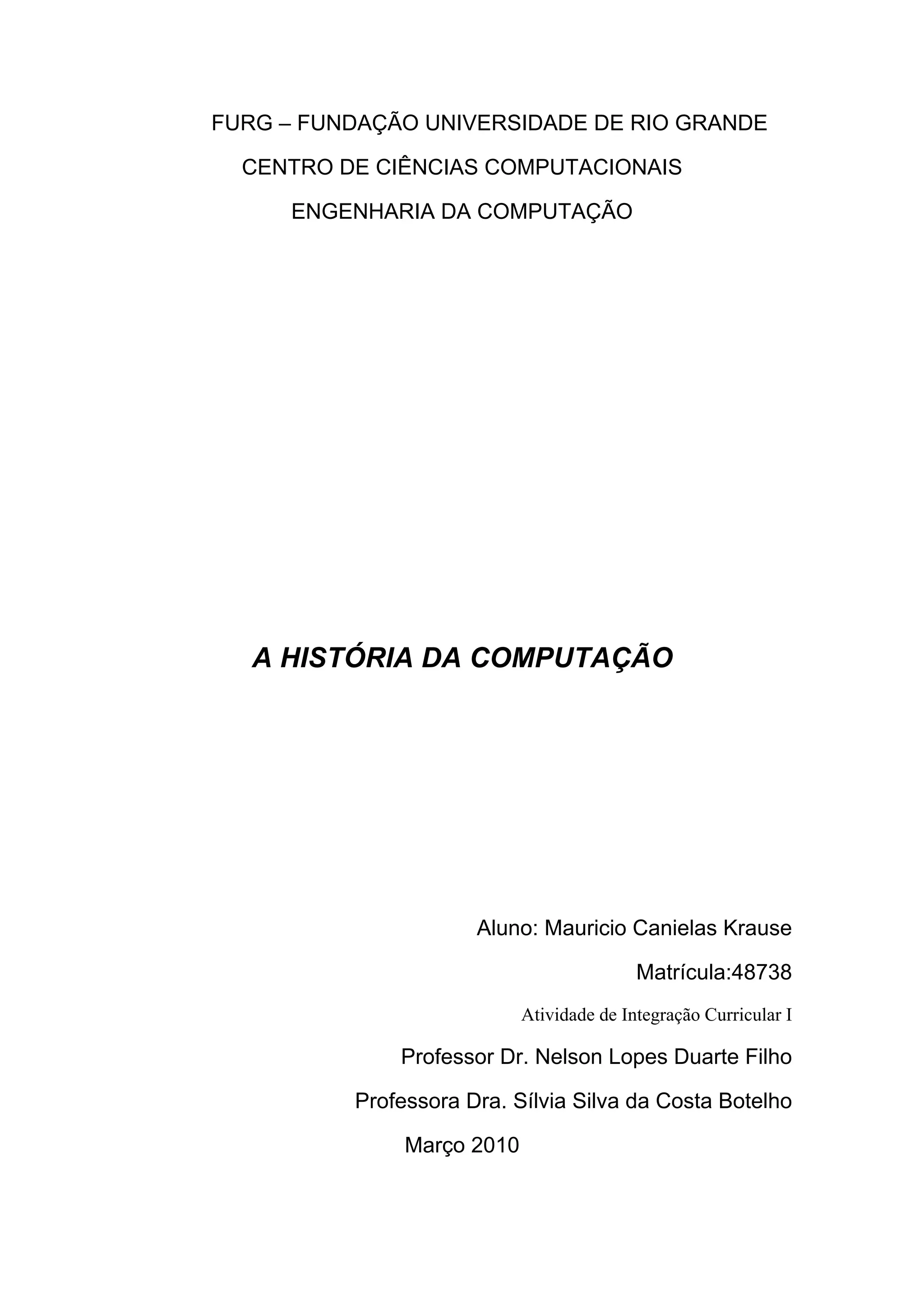 FURG – FUNDAÇÃO UNIVERSIDADE DE RIO GRANDE
CENTRO DE CIÊNCIAS COMPUTACIONAIS
ENGENHARIA DA COMPUTAÇÃO

A HISTÓRIA DA COMPUTAÇÃO

Aluno: Mauricio Canielas Krause
Matrícula:48738
Atividade de Integração Curricular I
Professor Dr. Nelson Lopes Duarte Filho
Professora Dra. Sílvia Silva da Costa Botelho
Março 2010